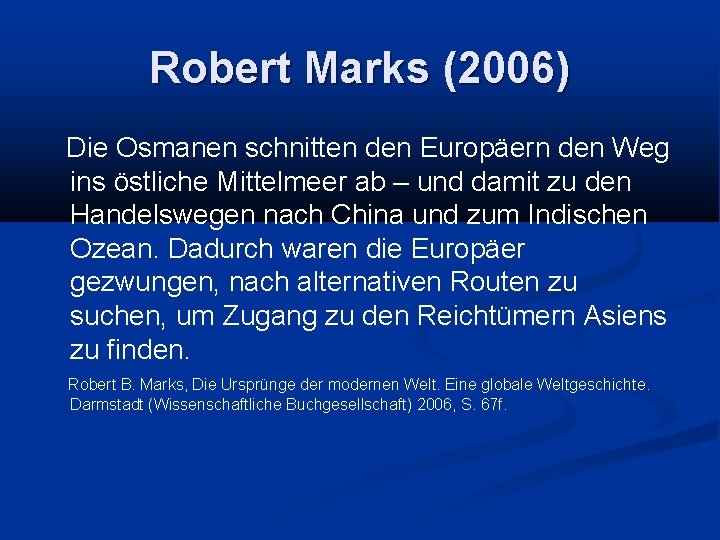 Robert Marks (2006)

Die Osmanen schnitten den Europäern den Weg ins östliche Mittelmeer ab – und damit zu den Handelswegen nach China und zum Indischen Ozean. Dadurch waren die Europäer gezwungen, nach alternativen Routen zu suchen, um Zugang zu den Reichtümern Asiens zu finden.

Robert B. Marks, Die Ursprünge der modernen Welt. Eine globale Weltgeschichte. Darmstadt (Wissenschaftliche Buchgesellschaft) 2006, S. 67f.